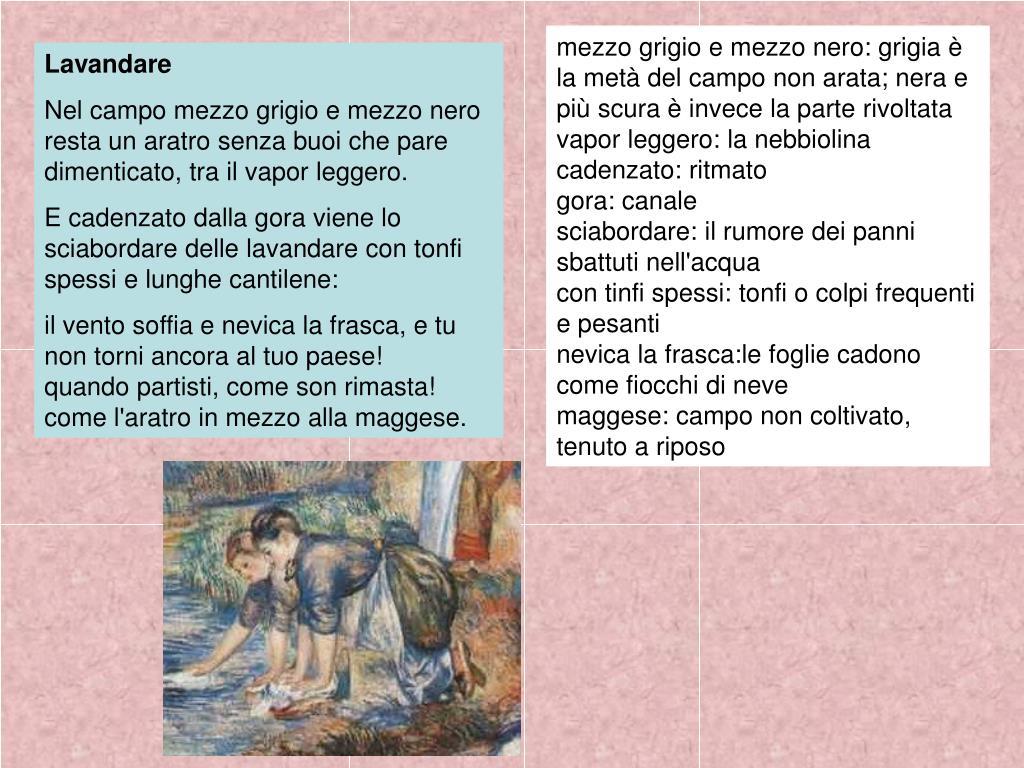 Lavandare

Nel campo mezzo grigio e mezzo nero resta un aratro senza buoi che pare dimenticato, tra il vapor leggero.

E cadenzato dalla gora viene lo sciabordare delle lavandare con tonfi spessi e lunghe cantilene:

il vento soffia e nevica la frasca, e tu non torni ancora al tuo paese!
quando partisti, come son rimasta!
come l'aratro in mezzo alla maggese.

mezzo grigio e mezzo nero: grigia è la metà del campo non arata; nera e più scura è invece la parte rivoltata
vapor leggero: la nebbiolina
cadenzato: ritmato
gora: canale
sciabordare: il rumore dei panni sbattuti nell'acqua
con tinfi spessi: tonfi o colpi frequenti e pesanti
nevica la frasca:le foglie cadono come fiocchi di neve
maggese: campo non coltivato, tenuto a riposo